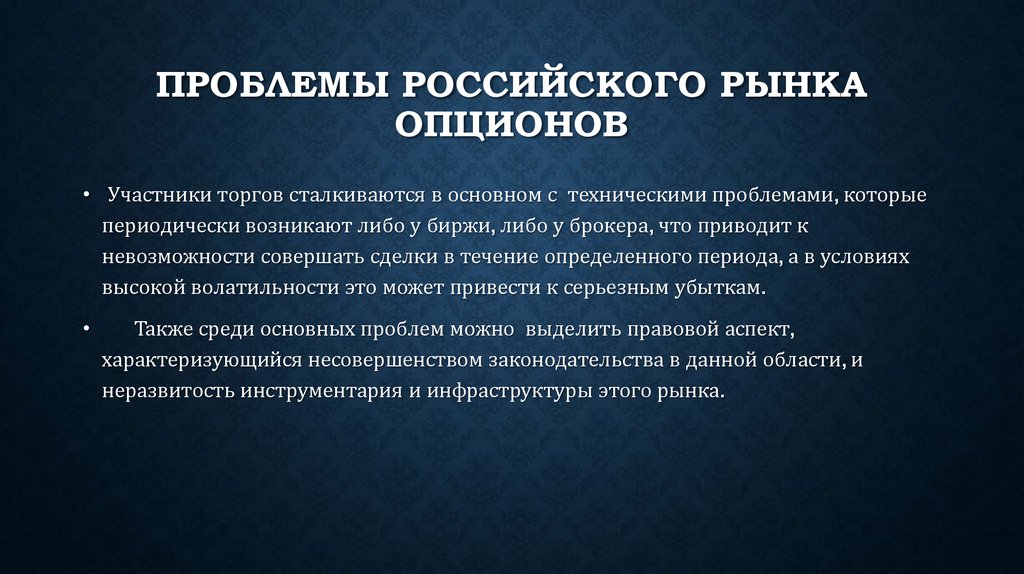 ПРОБЛЕМЫ РОССИЙСКОГО РЫНКА ОПЦИОНОВ

• Участники торгов сталкиваются в основном с техническими проблемами, которые периодически возникают либо у биржи, либо у брокера, что приводит к невозможности совершать сделки в течение определенного периода, а в условиях высокой волатильности это может привести к серьезным убыткам.

• Также среди основных проблем можно выделить правовой аспект, характеризующийся несовершенством законодательства в данной области, и неразвитость инструментария и инфраструктуры этого рынка.